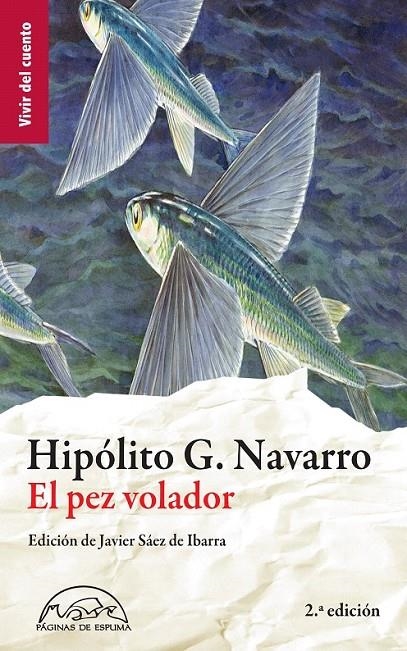 Vivir del cuento

Hipólito G. Navarro
El pez volador

Edición de Javier Sáez de Ibarra

PÁGINAS DE ESPUMA

2.ª edición